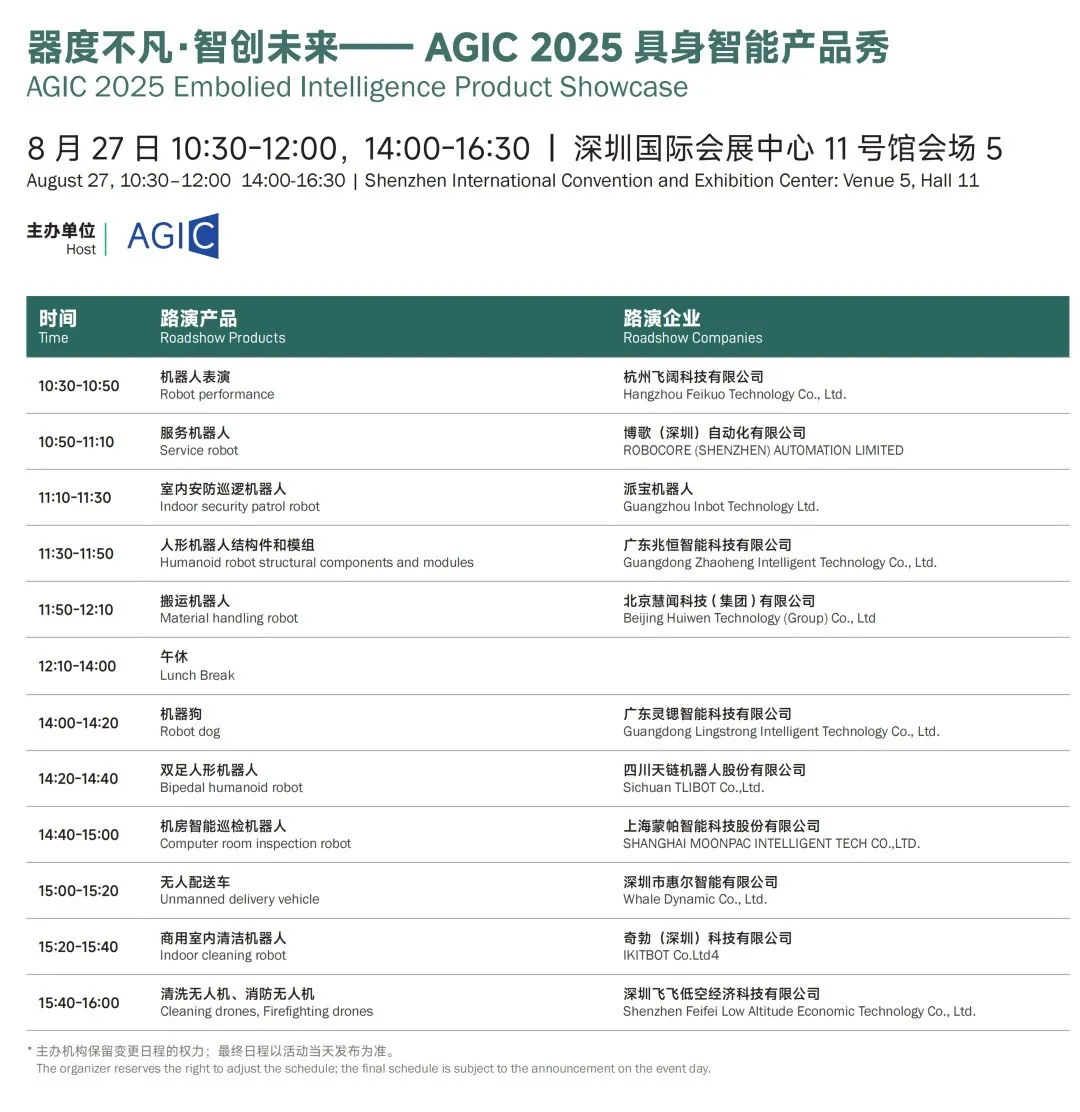 器度不凡·智创未来—— AGIC 2025 具身智能产品秀
AGIC 2025 Embolied Intelligence Product Showcase

8 月 27 日 10:30-12:00，14:00-16:30 | 深圳国际会展中心 11 号馆会场 5
August 27, 10:30–12:00 14:00-16:30 | Shenzhen International Convention and Exhibition Center: Venue 5, Hall 11

主办单位 Host | AGIC

| 时间 Time | 路演产品 Roadshow Products | 路演企业 Roadshow Companies |
|---|---|---|
| 10:30-10:50 | 机器人表演 Robot performance | 杭州飞阔科技有限公司 Hangzhou Feikuo Technology Co., Ltd. |
| 10:50-11:10 | 服务机器人 Service robot | 博歌（深圳）自动化有限公司 ROBOCORE (SHENZHEN) AUTOMATION LIMITED |
| 11:10-11:30 | 室内安防巡逻机器人 Indoor security patrol robot | 派宝机器人 Guangzhou Inbot Technology Ltd. |
| 11:30-11:50 | 人形机器人结构件和模组 Humanoid robot structural components and modules | 广东兆恒智能科技有限公司 Guangdong Zhaoheng Intelligent Technology Co., Ltd. |
| 11:50-12:10 | 搬运机器人 Material handling robot | 北京慧闻科技（集团）有限公司 Beijing Huiwen Technology (Group) Co., Ltd |
| 12:10-14:00 | 午休 Lunch Break | |
| 14:00-14:20 | 机器狗 Robot dog | 广东灵锶智能科技有限公司 Guangdong Lingstrong Intelligent Technology Co., Ltd. |
| 14:20-14:40 | 双足人形机器人 Bipedal humanoid robot | 四川天链机器人股份有限公司 Sichuan TLIBOT Co.,Ltd. |
| 14:40-15:00 | 机房智能巡检机器人 Computer room inspection robot | 上海蒙帕智能科技股份有限公司 SHANGHAI MOONPAC INTELLIGENT TECH CO.,LTD. |
| 15:00-15:20 | 无人配送车 Unmanned delivery vehicle | 深圳市惠尔智能有限公司 Whale Dynamic Co., Ltd. |
| 15:20-15:40 | 商用室内清洁机器人 Indoor cleaning robot | 奇勃（深圳）科技有限公司 IKITBOT Co.Ltd4 |
| 15:40-16:00 | 清洗无人机、消防无人机 Cleaning drones, Firefighting drones | 深圳飞飞低空经济科技有限公司 Shenzhen Feifei Low Altitude Economic Technology Co., Ltd. |

* 主办机构保留变更日程的权力；最终日程以活动当天发布为准。
The organizer reserves the right to adjust the schedule; the final schedule is subject to the announcement on the event day.